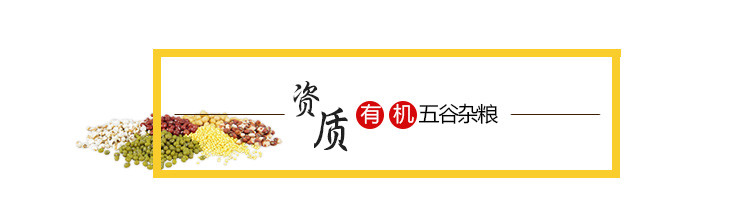 资质 有机五谷杂粮